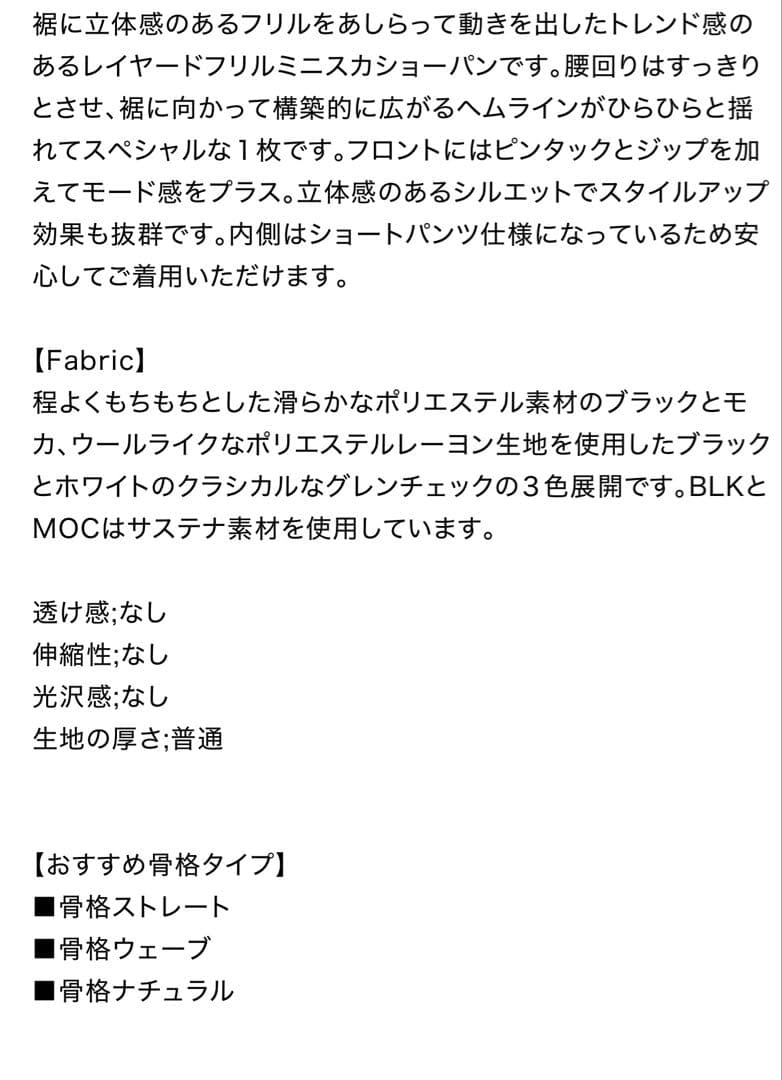 裾に立体感のあるフリルをあしらって動きを出したトレンド感のあるレイヤードフリルミニスカショーパンです。腰回りはすっきりとさせ、裾に向かって構築的に広がるヘムラインがひらひらと揺れてスペシャルな１枚です。フロントにはピンタックとジップを加えてモード感をプラス。立体感のあるシルエットでスタイルアップ効果も抜群です。内側はショートパンツ仕様になっているため安心してご着用いただけます。

【Fabric】
程よくもちもちとした滑らかなポリエステル素材のブラックとモカ、ウールライクなポリエステルレーヨン生地を使用したブラックとホワイトのクラシカルなグレンチェックの３色展開です。BLKとMOCはサステナ素材を使用しています。

透け感;なし
伸縮性;なし
光沢感;なし
生地の厚さ;普通

【おすすめ骨格タイプ】
■骨格ストレート
■骨格ウェーブ
■骨格ナチュラル